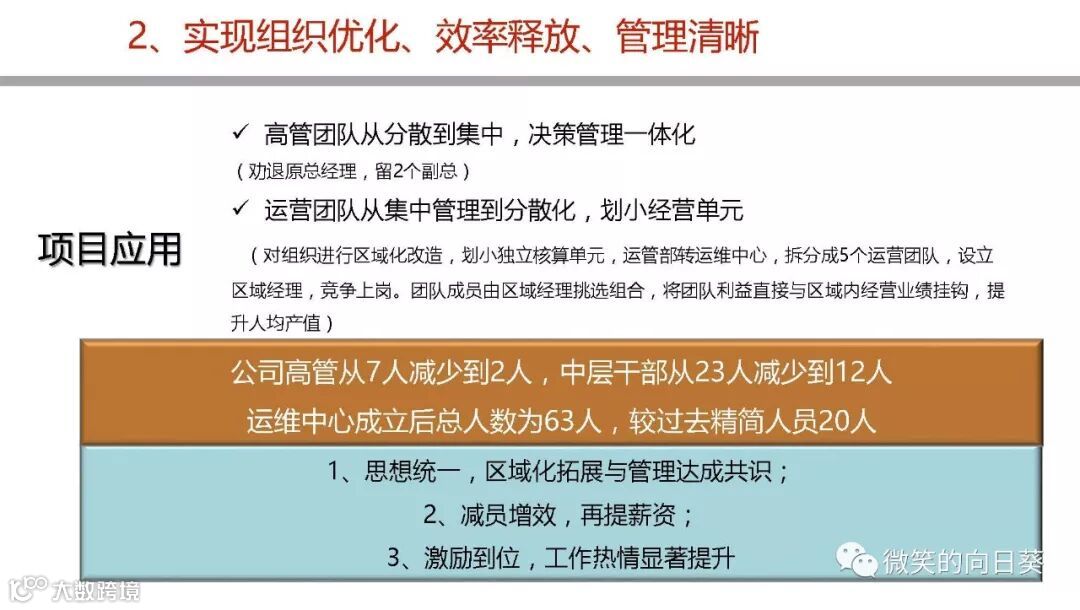 2、实现组织优化、效率释放、管理清晰

项目应用

✓ 高管团队从分散到集中，决策管理一体化
（劝退原总经理，留2个副总）

✓ 运营团队从集中管理到分散化，划小经营单元
（对组织进行区域化改造，划小独立核算单元，运管部转运维中心，拆分成5个运营团队，设立区域经理，竞争上岗。团队成员由区域经理挑选组合，将团队利益直接与区域内经营业绩挂钩，提升人均产值）

公司高管从7人减少到2人，中层干部从23人减少到12人
运维中心成立后总人数为63人，较过去精简人员20人

1、思想统一，区域化拓展与管理达成共识；
2、减员增效，再提薪资；
3、激励到位，工作热情显著提升

微笑的向日葵

大数跨境